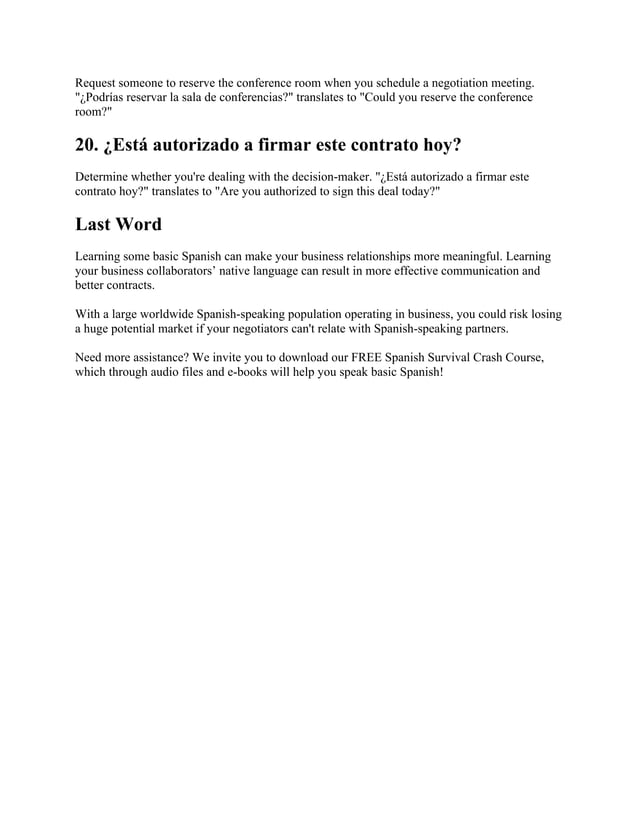 Request someone to reserve the conference room when you schedule a negotiation meeting. "¿Podrías reservar la sala de conferencias?" translates to "Could you reserve the conference room?"

20. ¿Está autorizado a firmar este contrato hoy?

Determine whether you're dealing with the decision-maker. "¿Está autorizado a firmar este contrato hoy?" translates to "Are you authorized to sign this deal today?"

Last Word

Learning some basic Spanish can make your business relationships more meaningful. Learning your business collaborators' native language can result in more effective communication and better contracts.

With a large worldwide Spanish-speaking population operating in business, you could risk losing a huge potential market if your negotiators can't relate with Spanish-speaking partners.

Need more assistance? We invite you to download our FREE Spanish Survival Crash Course, which through audio files and e-books will help you speak basic Spanish!